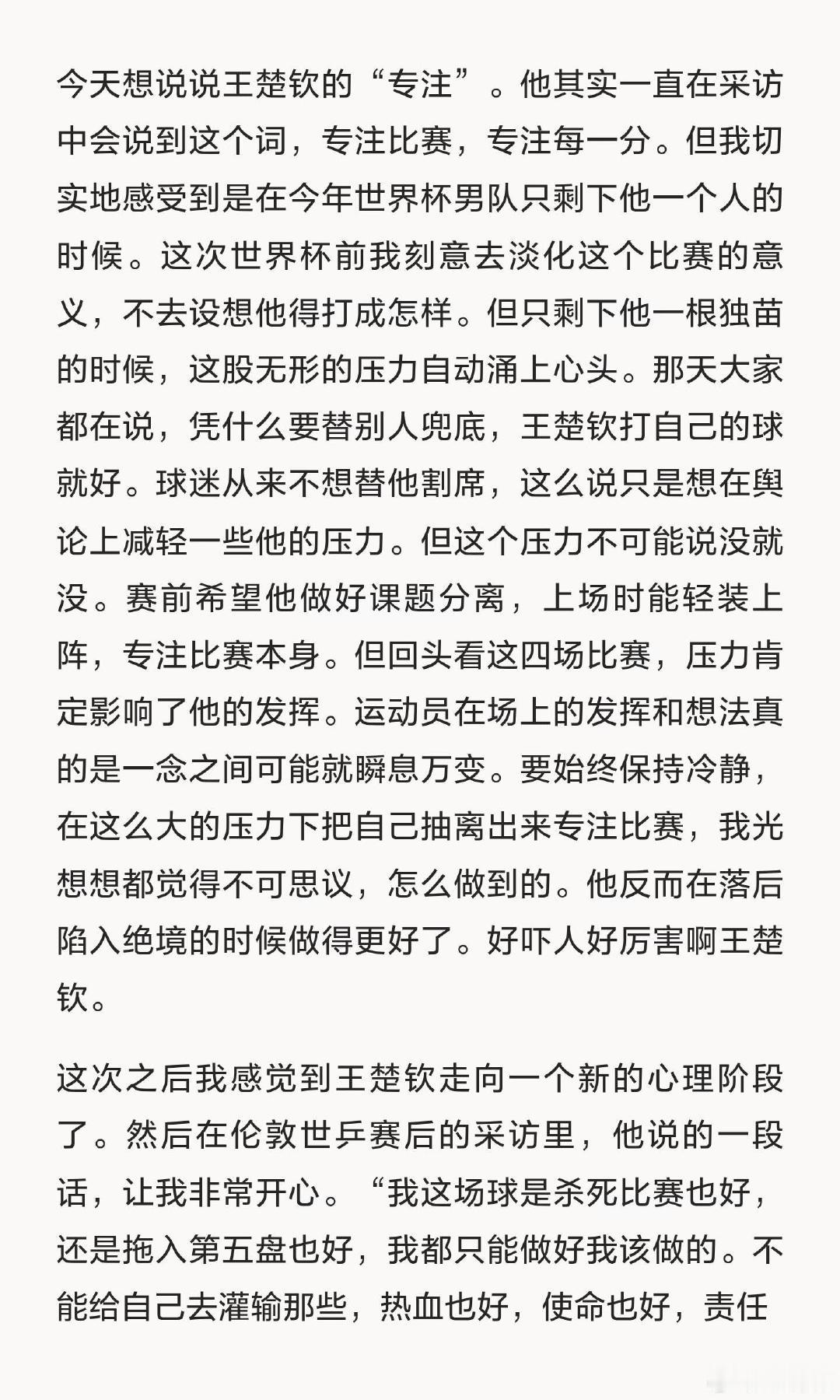 今天想说说王楚钦的“专注”。他其实一直在采访中会说到这个词，专注比赛，专注每一分。但我切实地感受到是在今年世界杯男队只剩下他一个人的时候。这次世界杯前我刻意去淡化这个比赛的意义，不去设想他得打成怎样。但只剩下他一根独苗的时候，这股无形的压力自动涌上心头。那天大家都在说，凭什么要替别人兜底，王楚钦打自己的球就好。球迷从来不想替他割席，这么说只是想在舆论上减轻一些他的压力。但这个压力不可能说没就没。赛前希望他做好课题分离，上场时能轻装上阵，专注比赛本身。但回头看这四场比赛，压力肯定影响了他的发挥。运动员在场上的发挥和想法真的是一念之间可能就瞬息万变。要始终保持冷静，在这么大的压力下把自己抽离出来专注比赛，我光想想都觉得不可思议，怎么做到的。他反而在落后陷入绝境的时候做得更好了。好吓人好厉害啊王楚钦。

这次之后我感觉到王楚钦走向一个新的心理阶段了。然后在伦敦世乒赛后的采访里，他说的一段话，让我非常开心。“我这场球是杀死比赛也好，还是拖入第五盘也好，我都只能做好我该做的。不能给自己去灌输那些，热血也好，使命也好，责任